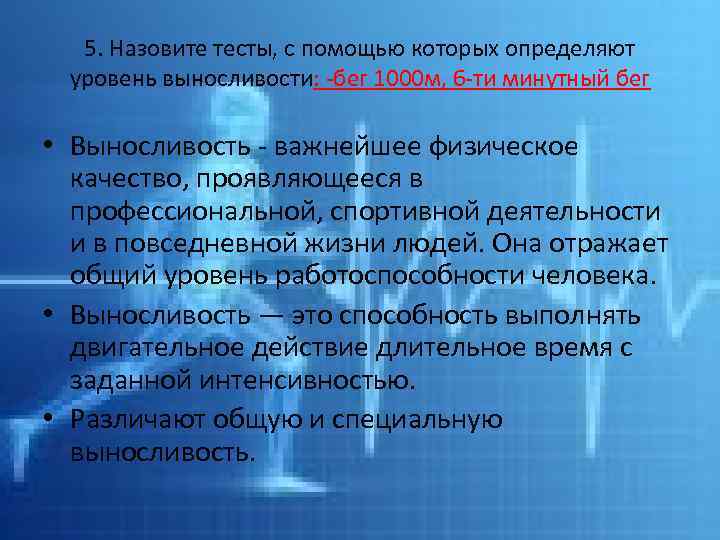 5. Назовите тесты, с помощью которых определяют уровень выносливости: -бег 1000м, 6-ти минутный бег

• Выносливость - важнейшее физическое качество, проявляющееся в профессиональной, спортивной деятельности и в повседневной жизни людей. Она отражает общий уровень работоспособности человека.

• Выносливость — это способность выполнять двигательное действие длительное время с заданной интенсивностью.

• Различают общую и специальную выносливость.